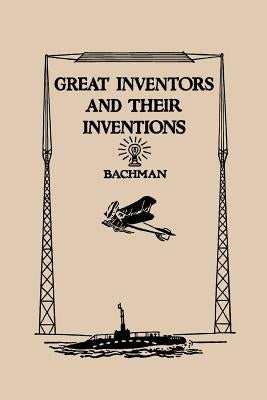 GREAT INVENTORS AND THEIR INVENTIONS

BACHMAN